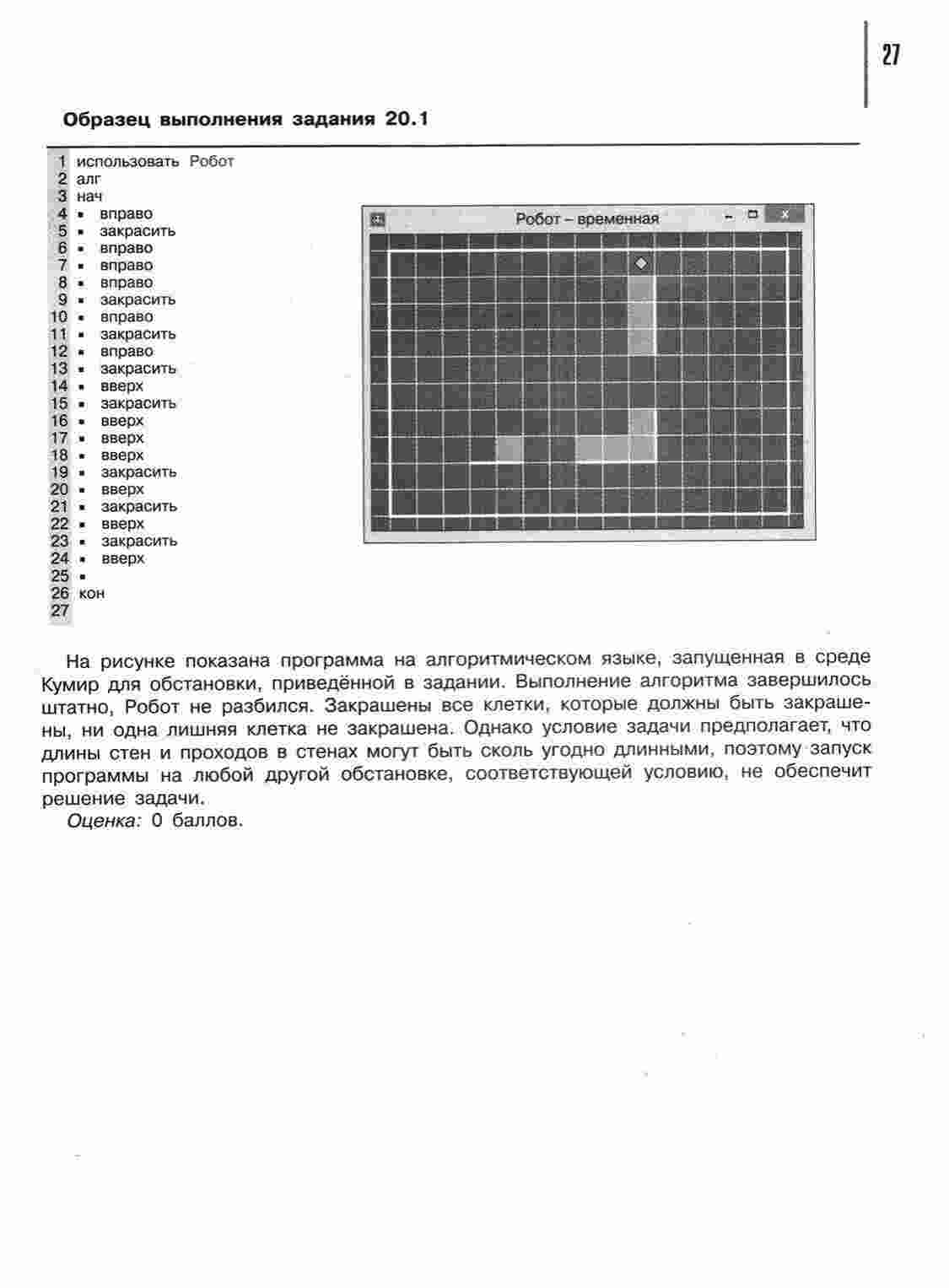 27

Образец выполнения задания 20.1

1 использовать Робот
2 алг
3 нач
4 ▪ вправо
5 ▪ закрасить
6 ▪ вправо
7 ▪ вправо
8 ▪ вправо
9 ▪ закрасить
10 ▪ вправо
11 ▪ закрасить
12 ▪ вправо
13 ▪ закрасить
14 ▪ вверх
15 ▪ закрасить
16 ▪ вверх
17 ▪ вверх
18 ▪ вверх
19 ▪ закрасить
20 ▪ вверх
21 ▪ закрасить
22 ▪ вверх
23 ▪ закрасить
24 ▪ вверх
25 ▪
26 кон
27

Робот – временная

На рисунке показана программа на алгоритмическом языке, запущенная в среде Кумир для обстановки, приведённой в задании. Выполнение алгоритма завершилось штатно, Робот не разбился. Закрашены все клетки, которые должны быть закрашены, ни одна лишняя клетка не закрашена. Однако условие задачи предполагает, что длины стен и проходов в стенах могут быть сколь угодно длинными, поэтому запуск программы на любой другой обстановке, соответствующей условию, не обеспечит решение задачи.

Оценка: 0 баллов.